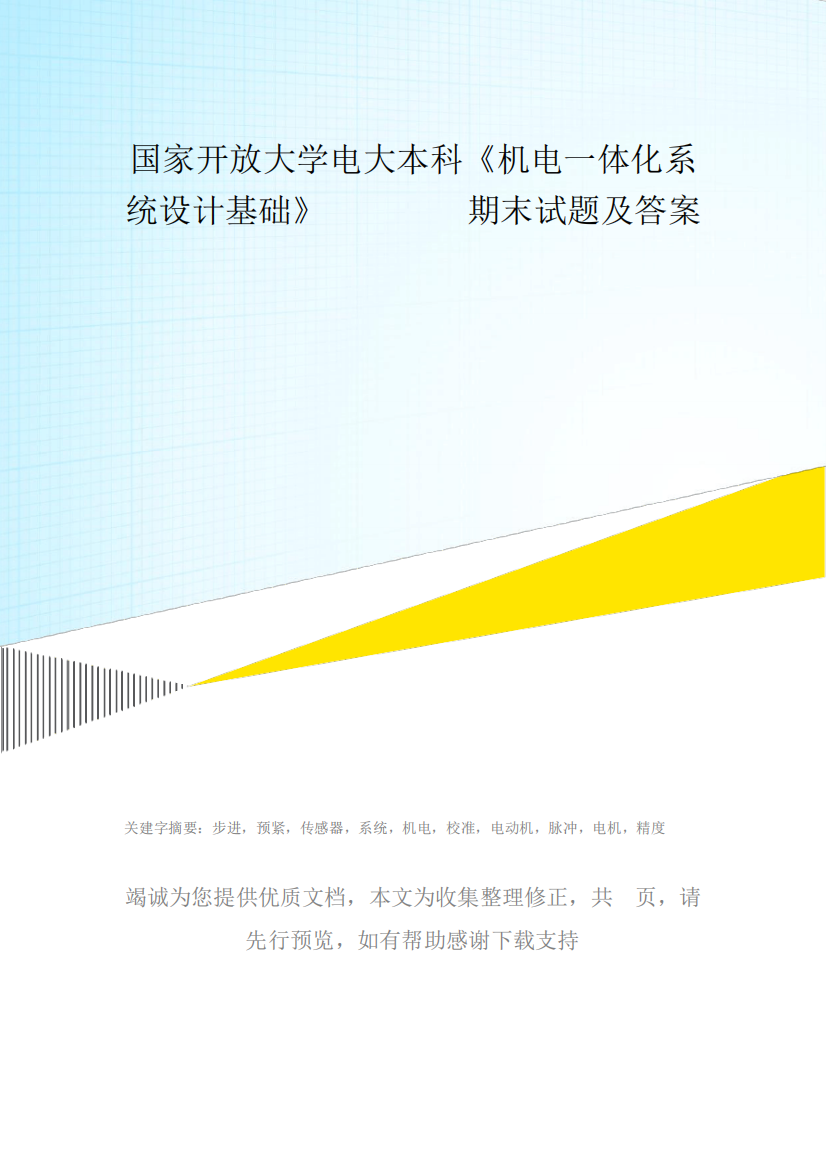 国家开放大学电大本科《机电一体化系统设计基础》 期末试题及答案

关建字摘要：步进，预紧，传感器，系统，机电，校准，电动机，脉冲，电机，精度

竭诚为您提供优质文档，本文为收集整理修正，共 页，请先行预览，如有帮助感谢下载支持